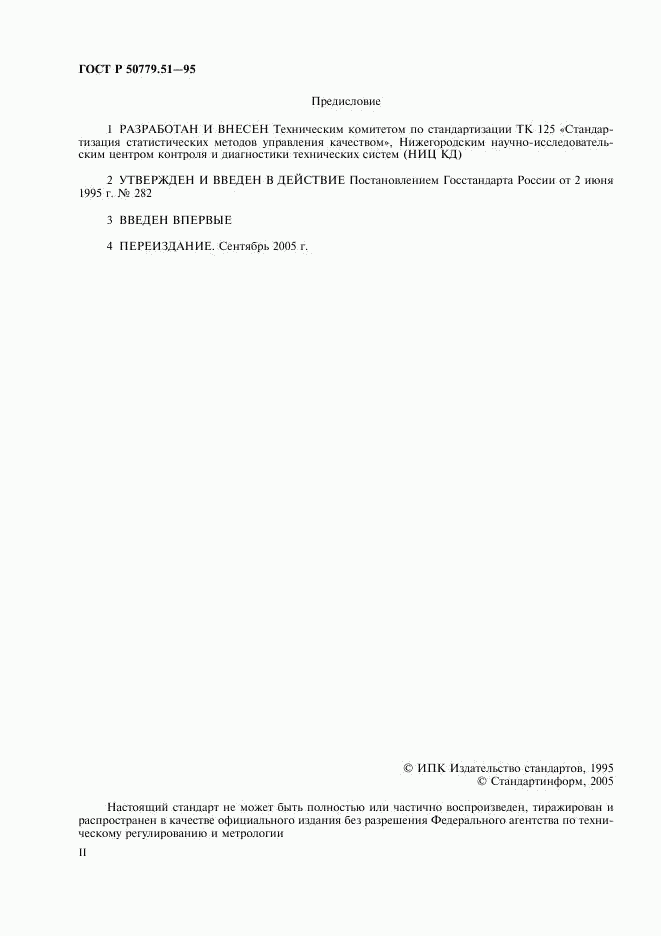 ГОСТ Р 50779.51—95

Предисловие

1 РАЗРАБОТАН И ВНЕСЕН Техническим комитетом по стандартизации ТК 125 «Стандартизация статистических методов управления качеством», Нижегородским научно-исследовательским центром контроля и диагностики технических систем (НИЦ КД)

2 УТВЕРЖДЕН И ВВЕДЕН В ДЕЙСТВИЕ Постановлением Госстандарта России от 2 июня 1995 г. № 282

3 ВВЕДЕН ВПЕРВЫЕ

4 ПЕРЕИЗДАНИЕ. Сентябрь 2005 г.

© ИПК Издательство стандартов, 1995
© Стандартинформ, 2005

Настоящий стандарт не может быть полностью или частично воспроизведен, тиражирован и распространен в качестве официального издания без разрешения Федерального агентства по техническому регулированию и метрологии

II